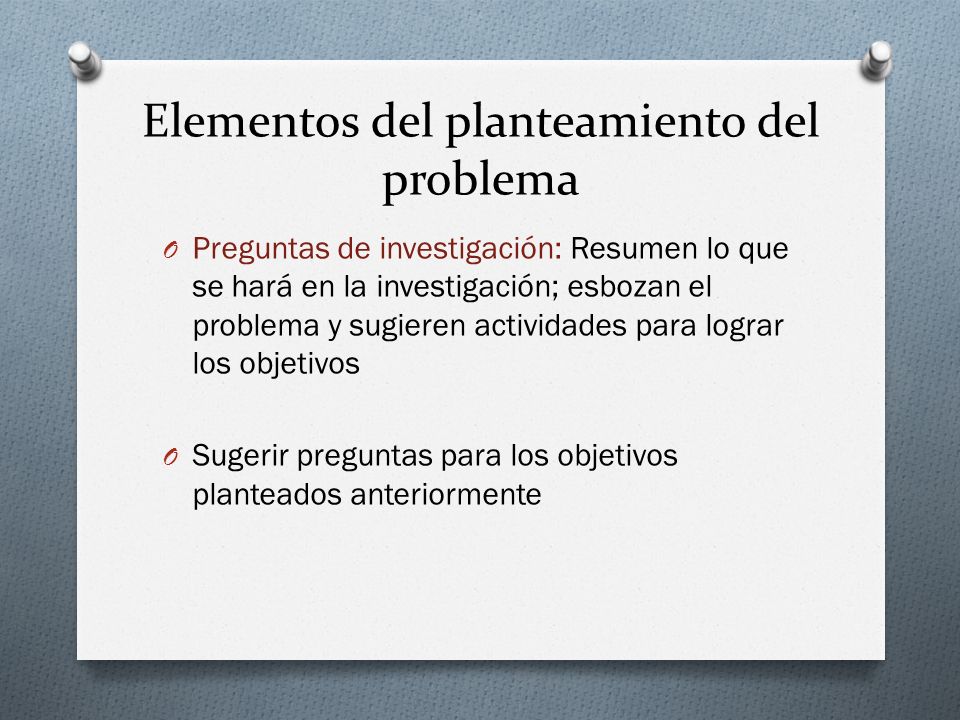 Elementos del planteamiento del problema

O Preguntas de investigación: Resumen lo que se hará en la investigación; esbozan el problema y sugieren actividades para lograr los objetivos

O Sugerir preguntas para los objetivos planteados anteriormente